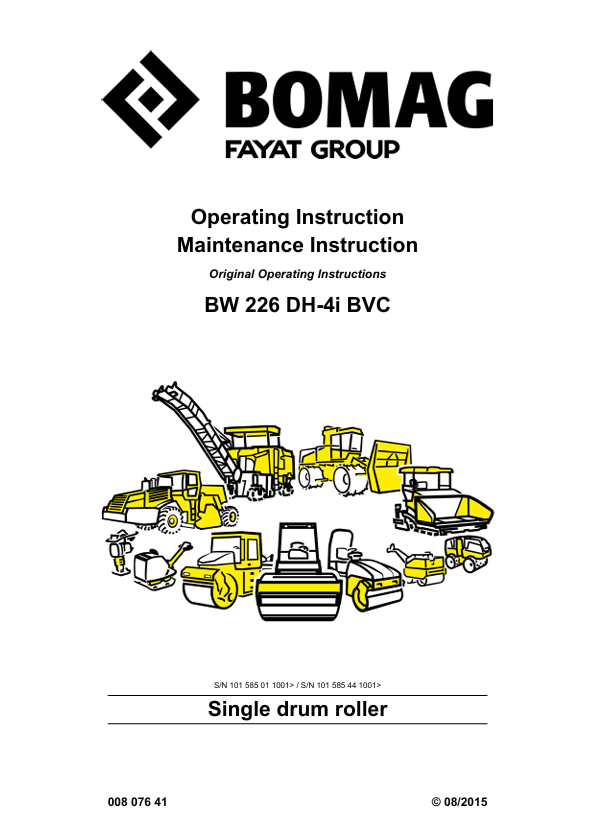 BOMAG
FAYAT GROUP

Operating Instruction
Maintenance Instruction

Original Operating Instructions

BW 226 DH-4i BVC

S/N 101 585 01 1001> / S/N 101 585 44 1001>

Single drum roller

008 076 41

© 08/2015